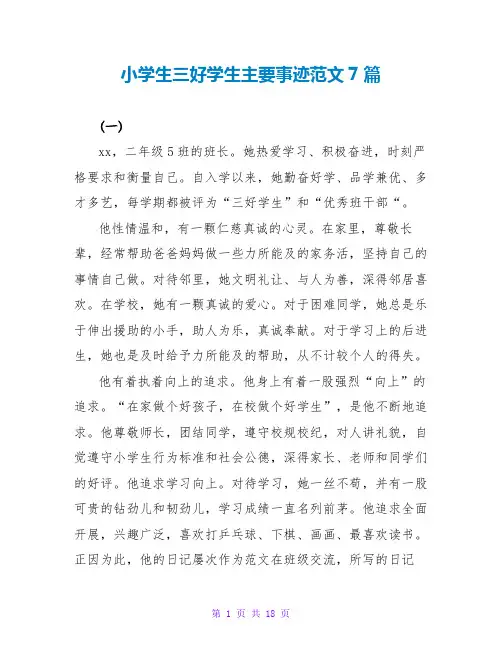 小学生三好学生主要事迹范文 7 篇

(一)

xx，二年级 5 班的班长。她热爱学习、积极奋进，时刻严格要求和衡量自己。自入学以来，她勤奋好学、品学兼优、多才多艺，每学期都被评为“三好学生”和“优秀班干部“。

他性情温和，有一颗仁慈真诚的心灵。在家里，尊敬长辈，经常帮助爸爸妈妈做一些力所能及的家务活，坚持自己的事情自己做。对待邻里，她文明礼让、与人为善，深得邻居喜欢。在学校，她有一颗真诚的爱心。对于困难同学，她总是乐于伸出援助的小手，助人为乐，真诚奉献。对于学习上的后进生，她也是及时给予力所能及的帮助，从不计较个人的得失。

他有着执着向上的追求。他身上有着一股强烈“向上”的追求。“在家做个好孩子，在校做个好学生”，是他不断地追求。他尊敬师长，团结同学，遵守校规校纪，对人讲礼貌，自觉遵守小学生行为标准和社会公德，深得家长、老师和同学们的好评。他追求学习向上。对待学习，她一丝不苟，并有一股可贵的钻劲儿和韧劲儿，学习成绩一直名列前茅。他追求全面开展，兴趣广泛，喜欢打乒乓球、下棋、画画、最喜欢读书。正因为此，他的日记屡次作为范文在班级交流，所写的日记

第 1 页 共 18 页